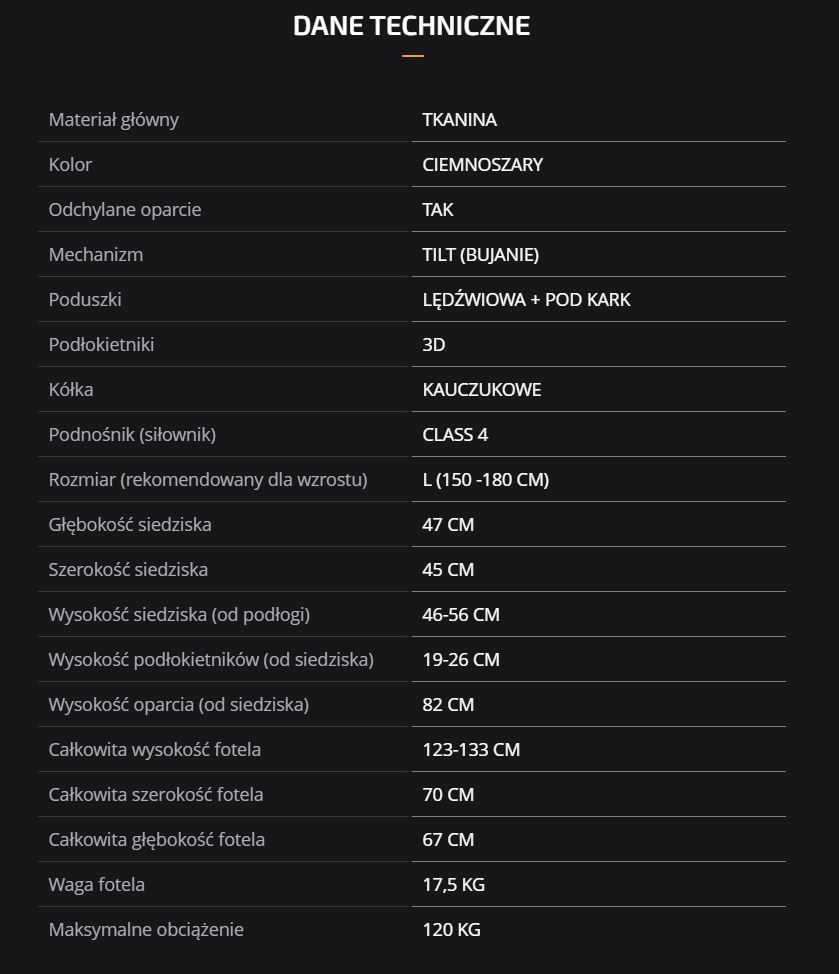 DANE TECHNICZNE

| | |
|---|---|
| Materiał główny | TKANINA |
| Kolor | CIEMNOSZARY |
| Odchylane oparcie | TAK |
| Mechanizm | TILT (BUJANIE) |
| Poduszki | LĘDŹWIOWA + POD KARK |
| Podłokietniki | 3D |
| Kółka | KAUCZUKOWE |
| Podnośnik (siłownik) | CLASS 4 |
| Rozmiar (rekomendowany dla wzrostu) | L (150 -180 CM) |
| Głębokość siedziska | 47 CM |
| Szerokość siedziska | 45 CM |
| Wysokość siedziska (od podłogi) | 46-56 CM |
| Wysokość podłokietników (od siedziska) | 19-26 CM |
| Wysokość oparcia (od siedziska) | 82 CM |
| Całkowita wysokość fotela | 123-133 CM |
| Całkowita szerokość fotela | 70 CM |
| Całkowita głębokość fotela | 67 CM |
| Waga fotela | 17,5 KG |
| Maksymalne obciążenie | 120 KG |